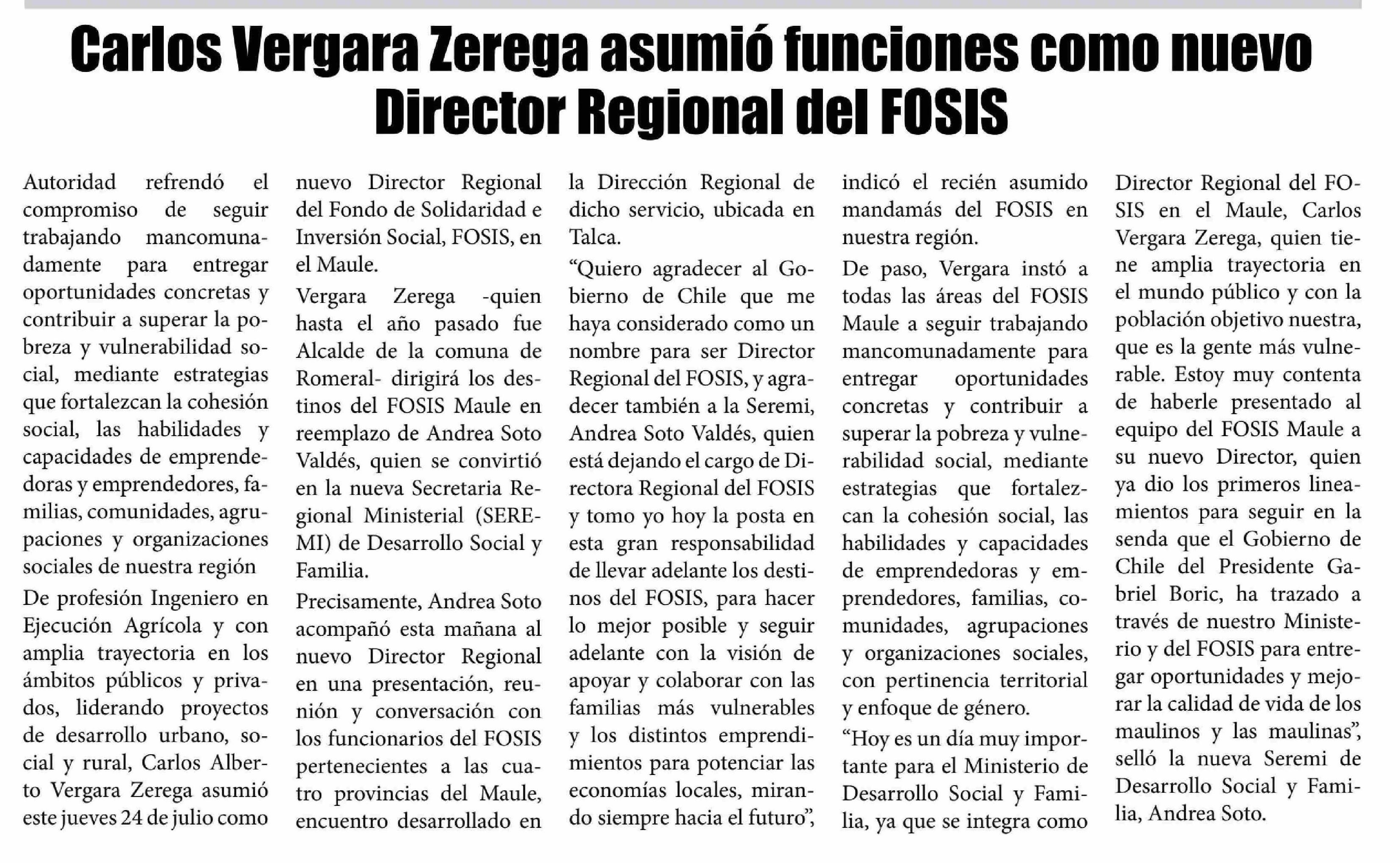 Carlos Vergara Zerega asumió funciones como nuevo Director Regional del FOSIS

Autoridad refrendó el compromiso de seguir trabajando mancomunadamente para entregar oportunidades concretas y contribuir a superar la pobreza y vulnerabilidad social, mediante estrategias que fortalezcan la cohesión social, las habilidades y capacidades de emprendedoras y emprendedores, familias, comunidades, agrupaciones y organizaciones sociales de nuestra región

De profesión Ingeniero en Ejecución Agrícola y con amplia trayectoria en los ámbitos públicos y privados, liderando proyectos de desarrollo urbano, social y rural, Carlos Alberto Vergara Zerega asumió este jueves 24 de julio como nuevo Director Regional del Fondo de Solidaridad e Inversión Social, FOSIS, en el Maule.

Vergara Zerega -quien hasta el año pasado fue Alcalde de la comuna de Romeral- dirigirá los destinos del FOSIS Maule en reemplazo de Andrea Soto Valdés, quien se convirtió en la nueva Secretaria Regional Ministerial (SEREMI) de Desarrollo Social y Familia.

Precisamente, Andrea Soto acompañó esta mañana al nuevo Director Regional en una presentación, reunión y conversación con los funcionarios del FOSIS pertenecientes a las cuatro provincias del Maule, encuentro desarrollado en la Dirección Regional de dicho servicio, ubicada en Talca.

“Quiero agradecer al Gobierno de Chile que me haya considerado como un nombre para ser Director Regional del FOSIS, y agradecer también a la Seremi, Andrea Soto Valdés, quien está dejando el cargo de Directora Regional del FOSIS y tomo yo hoy la posta en esta gran responsabilidad de llevar adelante los destinos del FOSIS, para hacer lo mejor posible y seguir adelante con la visión de apoyar y colaborar con las familias más vulnerables y los distintos emprendimientos para potenciar las economías locales, mirando siempre hacia el futuro”, indicó el recién asumido mandamás del FOSIS en nuestra región.

De paso, Vergara instó a todas las áreas del FOSIS Maule a seguir trabajando mancomunadamente para entregar oportunidades concretas y contribuir a superar la pobreza y vulnerabilidad social, mediante estrategias que fortalezcan la cohesión social, las habilidades y capacidades de emprendedoras y emprendedores, familias, comunidades, agrupaciones y organizaciones sociales, con pertinencia territorial y enfoque de género.

“Hoy es un día muy importante para el Ministerio de Desarrollo Social y Familia, ya que se integra como Director Regional del FOSIS en el Maule, Carlos Vergara Zerega, quien tiene amplia trayectoria en el mundo público y con la población objetivo nuestra, que es la gente más vulnerable. Estoy muy contenta de haberle presentado al equipo del FOSIS Maule a su nuevo Director, quien ya dio los primeros lineamientos para seguir en la senda que el Gobierno de Chile del Presidente Gabriel Boric, ha trazado a través de nuestro Ministerio y del FOSIS para entregar oportunidades y mejorar la calidad de vida de los maulinos y las maulinas”, selló la nueva Seremi de Desarrollo Social y Familia, Andrea Soto.